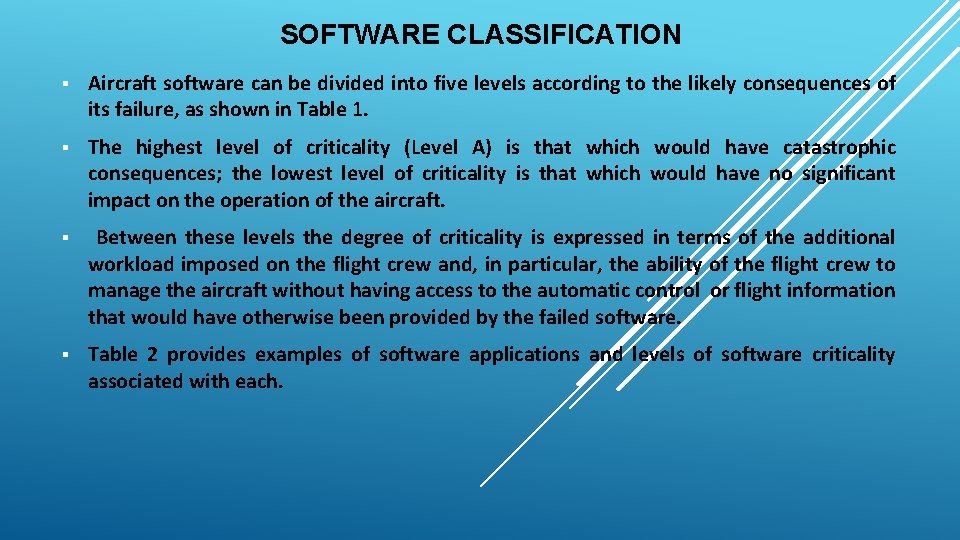 SOFTWARE CLASSIFICATION

▪ Aircraft software can be divided into five levels according to the likely consequences of its failure, as shown in Table 1.

▪ The highest level of criticality (Level A) is that which would have catastrophic consequences; the lowest level of criticality is that which would have no significant impact on the operation of the aircraft.

▪ Between these levels the degree of criticality is expressed in terms of the additional workload imposed on the flight crew and, in particular, the ability of the flight crew to manage the aircraft without having access to the automatic control or flight information that would have otherwise been provided by the failed software.

▪ Table 2 provides examples of software applications and levels of software criticality associated with each.